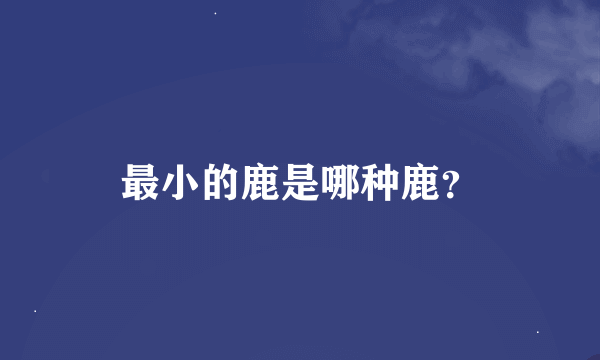 最小的鹿是哪种鹿?